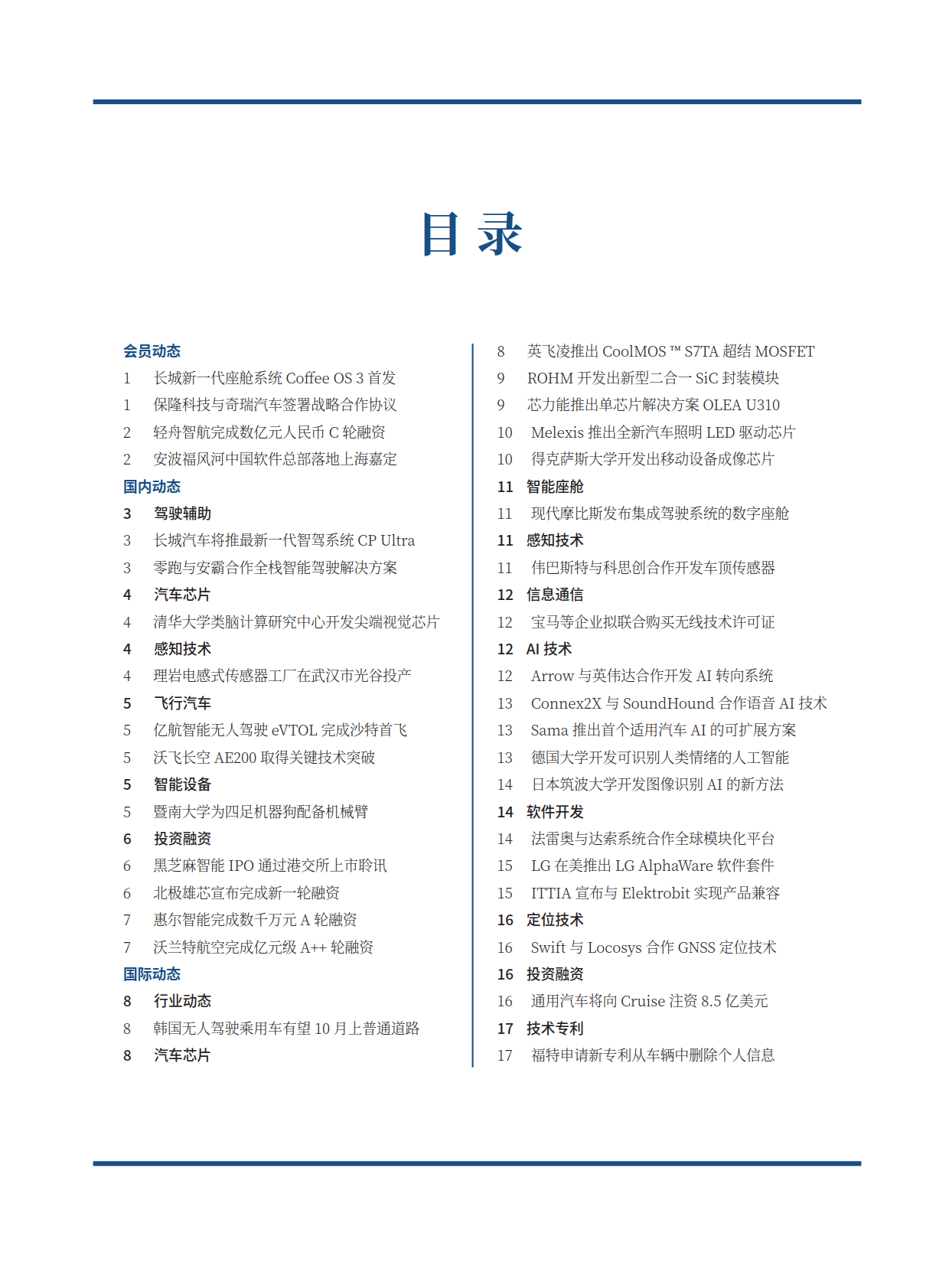 目 录

会员动态
1 长城新一代座舱系统 Coffee OS 3 首发
1 保隆科技与奇瑞汽车签署战略合作协议
2 轻舟智航完成数亿元人民币 C 轮融资
2 安波福风河中国软件总部落地上海嘉定
国内动态
3 驾驶辅助
3 长城汽车将推最新一代智驾系统 CP Ultra
3 零跑与安霸合作全栈智能驾驶解决方案
4 汽车芯片
4 清华大学类脑计算研究中心开发尖端视觉芯片
4 感知技术
4 理岩电感式传感器工厂在武汉市光谷投产
5 飞行汽车
5 亿航智能无人驾驶 eVTOL 完成沙特首飞
5 沃飞长空 AE200 取得关键技术突破
5 智能设备
5 暨南大学为四足机器狗配备机械臂
6 投资融资
6 黑芝麻智能 IPO 通过港交所上市聆讯
6 北极雄芯宣布完成新一轮融资
7 惠尔智能完成数千万元 A 轮融资
7 沃兰特航空完成亿元级 A++ 轮融资
国际动态
8 行业动态
8 韩国无人驾驶乘用车有望 10 月上普通道路
8 汽车芯片

8 英飞凌推出 CoolMOS ™ S7TA 超结 MOSFET
9 ROHM 开发出新型二合一 SiC 封装模块
9 芯力能推出单芯片解决方案 OLEA U310
10 Melexis 推出全新汽车照明 LED 驱动芯片
10 得克萨斯大学开发出移动设备成像芯片
11 智能座舱
11 现代摩比斯发布集成驾驶系统的数字座舱
11 感知技术
11 伟巴斯特与科思创合作开发车顶传感器
12 信息通信
12 宝马等企业拟联合购买无线技术许可证
12 AI 技术
12 Arrow 与英伟达合作开发 AI 转向系统
13 Connex2X 与 SoundHound 合作语音 AI 技术
13 Sama 推出首个适用汽车 AI 的可扩展方案
13 德国大学开发可识别人类情绪的人工智能
14 日本筑波大学开发图像识别 AI 的新方法
14 软件开发
14 法雷奥与达索系统合作全球模块化平台
15 LG 在美推出 LG AlphaWare 软件套件
15 ITTIA 宣布与 Elektrobit 实现产品兼容
16 定位技术
16 Swift 与 Locosys 合作 GNSS 定位技术
16 投资融资
16 通用汽车将向 Cruise 注资 8.5 亿美元
17 技术专利
17 福特申请新专利从车辆中删除个人信息